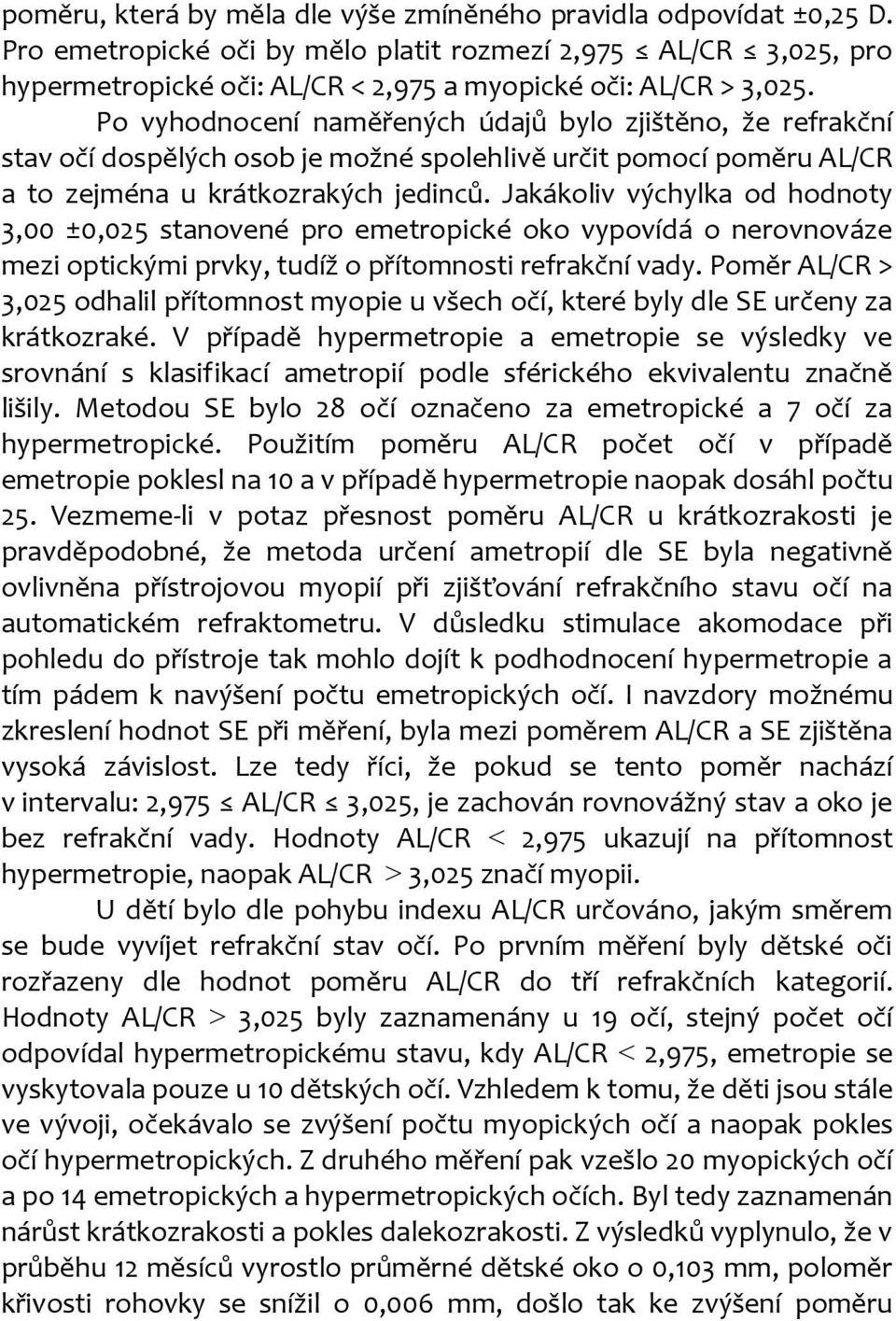 poměru, která by měla dle výše zmíněného pravidla odpovídat ±0,25 D. Pro emetropické oči by mělo platit rozmezí 2,975 ≤ AL/CR ≤ 3,025, pro hypermetropické oči: AL/CR < 2,975 a myopické oči: AL/CR > 3,025.

Po vyhodnocení naměřených údajů bylo zjištěno, že refrakční stav očí dospělých osob je možné spolehlivě určit pomocí poměru AL/CR a to zejména u krátkozrakých jedinců. Jakákoliv výchylka od hodnoty 3,00 ±0,025 stanovené pro emetropické oko vypovídá o nerovnováze mezi optickými prvky, tudíž o přítomnosti refrakční vady. Poměr AL/CR > 3,025 odhalil přítomnost myopie u všech očí, které byly dle SE určeny za krátkozraké. V případě hypermetropie a emetropie se výsledky ve srovnání s klasifikací ametropií podle sférického ekvivalentu značně lišily. Metodou SE bylo 28 očí označeno za emetropické a 7 očí za hypermetropické. Použitím poměru AL/CR počet očí v případě emetropie poklesl na 10 a v případě hypermetropie naopak dosáhl počtu 25. Vezmeme-li v potaz přesnost poměru AL/CR u krátkozrakosti je pravděpodobné, že metoda určení ametropií dle SE byla negativně ovlivněna přístrojovou myopií při zjišťování refrakčního stavu očí na automatickém refraktometru. V důsledku stimulace akomodace při pohledu do přístroje tak mohlo dojít k podhodnocení hypermetropie a tím pádem k navýšení počtu emetropických očí. I navzdory možnému zkreslení hodnot SE při měření, byla mezi poměrem AL/CR a SE zjištěna vysoká závislost. Lze tedy říci, že pokud se tento poměr nachází v intervalu: 2,975 ≤ AL/CR ≤ 3,025, je zachován rovnovážný stav a oko je bez refrakční vady. Hodnoty AL/CR < 2,975 ukazují na přítomnost hypermetropie, naopak AL/CR > 3,025 značí myopii.

U dětí bylo dle pohybu indexu AL/CR určováno, jakým směrem se bude vyvíjet refrakční stav očí. Po prvním měření byly dětské oči rozřazeny dle hodnot poměru AL/CR do tří refrakčních kategorií. Hodnoty AL/CR > 3,025 byly zaznamenány u 19 očí, stejný počet očí odpovídal hypermetropickému stavu, kdy AL/CR < 2,975, emetropie se vyskytovala pouze u 10 dětských očí. Vzhledem k tomu, že děti jsou stále ve vývoji, očekávalo se zvýšení počtu myopických očí a naopak pokles očí hypermetropických. Z druhého měření pak vzešlo 20 myopických očí a po 14 emetropických a hypermetropických očích. Byl tedy zaznamenán nárůst krátkozrakosti a pokles dalekozrakosti. Z výsledků vyplynulo, že v průběhu 12 měsíců vyrostlo průměrné dětské oko o 0,103 mm, poloměr křivosti rohovky se snížil o 0,006 mm, došlo tak ke zvýšení poměru